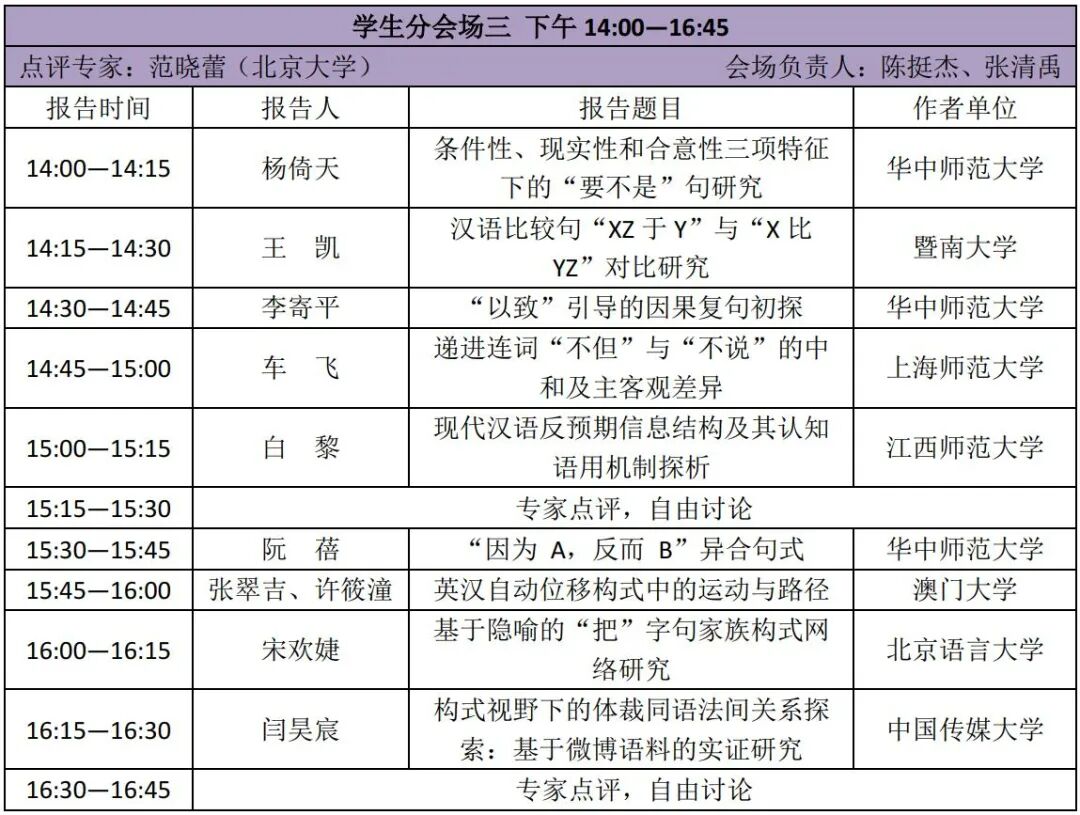 学生分会场三 下午 14:00—16:45

点评专家：范晓蕾（北京大学） 会场负责人：陈挺杰、张清禹

| 报告时间 | 报告人 | 报告题目 | 作者单位 |
|---|---|---|---|
| 14:00—14:15 | 杨倚天 | 条件性、现实性和合意性三项特征下的“要不是”句研究 | 华中师范大学 |
| 14:15—14:30 | 王 凯 | 汉语比较句“XZ 于 Y”与“X 比 YZ”对比研究 | 暨南大学 |
| 14:30—14:45 | 李寄平 | “以致”引导的因果复句初探 | 华中师范大学 |
| 14:45—15:00 | 车 飞 | 递进连词“不但”与“不说”的中和及主客观差异 | 上海师范大学 |
| 15:00—15:15 | 白 黎 | 现代汉语反预期信息结构及其认知语用机制探析 | 江西师范大学 |
| 15:15—15:30 | 专家点评，自由讨论 | | |
| 15:30—15:45 | 阮 蓓 | “因为 A，反而 B”异合句式 | 华中师范大学 |
| 15:45—16:00 | 张翠吉、许筱潼 | 英汉自动位移构式中的运动与路径 | 澳门大学 |
| 16:00—16:15 | 宋欢婕 | 基于隐喻的“把”字句家族构式网络研究 | 北京语言大学 |
| 16:15—16:30 | 闫昊宸 | 构式视野下的体裁同语法间关系探索：基于微博语料的实证研究 | 中国传媒大学 |
| 16:30—16:45 | 专家点评，自由讨论 | | |